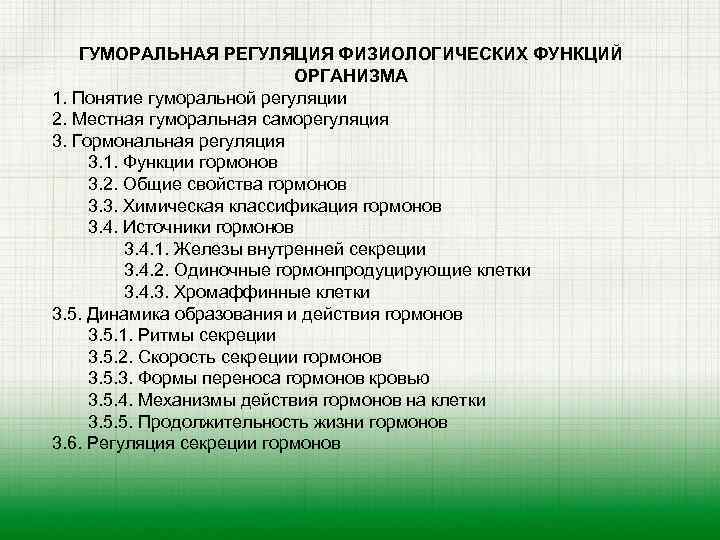 ГУМОРАЛЬНАЯ РЕГУЛЯЦИЯ ФИЗИОЛОГИЧЕСКИХ ФУНКЦИЙ ОРГАНИЗМА

1. Понятие гуморальной регуляции
2. Местная гуморальная саморегуляция
3. Гормональная регуляция
3.1. Функции гормонов
3.2. Общие свойства гормонов
3.3. Химическая классификация гормонов
3.4. Источники гормонов
3.4.1. Железы внутренней секреции
3.4.2. Одиночные гормонпродуцирующие клетки
3.4.3. Хромаффинные клетки
3.5. Динамика образования и действия гормонов
3.5.1. Ритмы секреции
3.5.2. Скорость секреции гормонов
3.5.3. Формы переноса гормонов кровью
3.5.4. Механизмы действия гормонов на клетки
3.5.5. Продолжительность жизни гормонов
3.6. Регуляция секреции гормонов